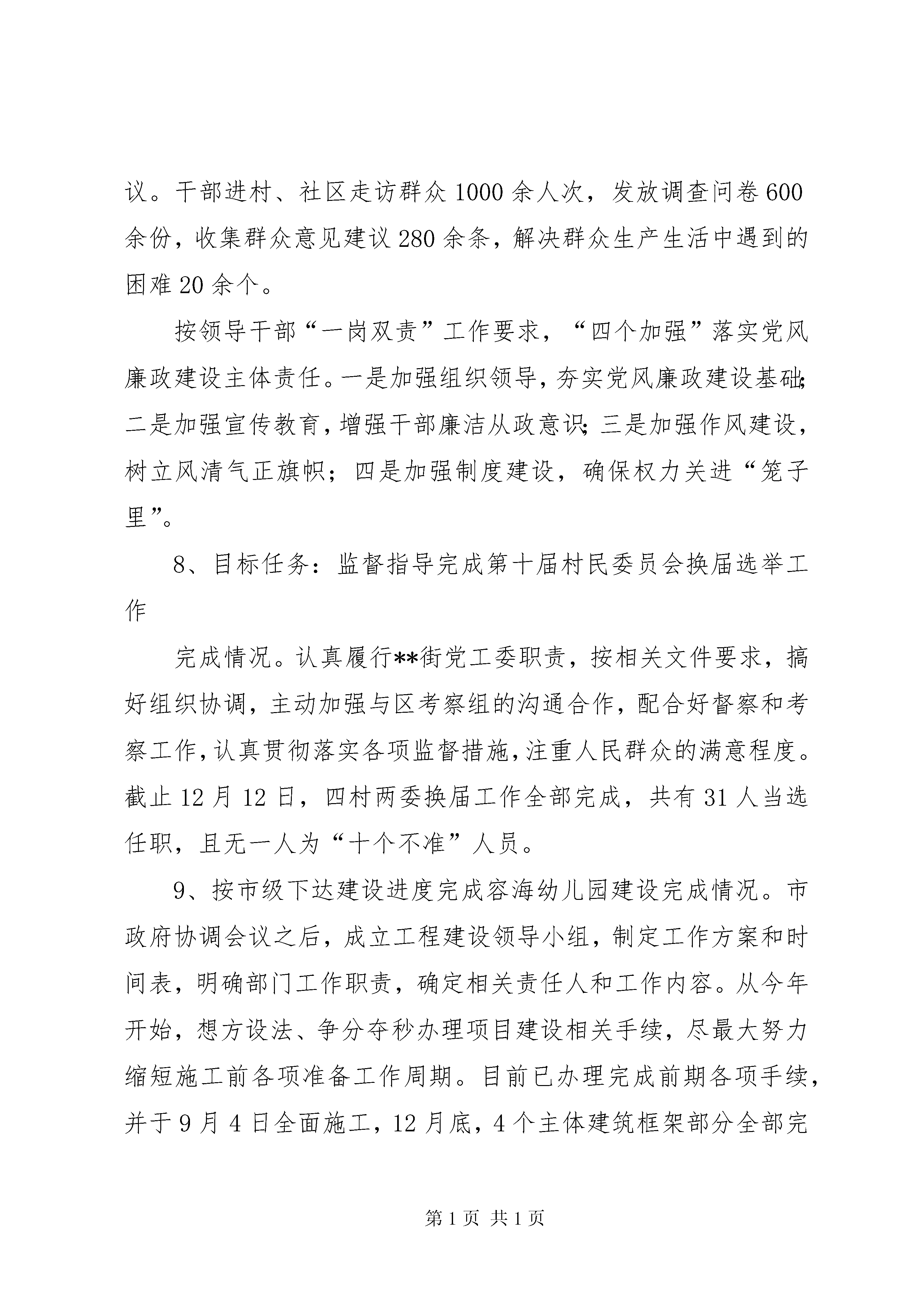 议。干部进村、社区走访群众1000余人次，发放调查问卷600余份，收集群众意见建议280余条，解决群众生产生活中遇到的困难20余个。

按领导干部“一岗双责”工作要求，“四个加强”落实党风廉政建设主体责任。一是加强组织领导，夯实党风廉政建设基础；二是加强宣传教育，增强干部廉洁从政意识；三是加强作风建设，树立风清气正旗帜；四是加强制度建设，确保权力关进“笼子里”。

8、目标任务：监督指导完成第十届村民委员会换届选举工作

完成情况。认真履行**街党工委职责，按相关文件要求，搞好组织协调，主动加强与区考察组的沟通合作，配合好督察和考察工作，认真贯彻落实各项监督措施，注重人民群众的满意程度。截止12月12日，四村两委换届工作全部完成，共有31人当选任职，且无一人为“十个不准”人员。

9、按市级下达建设进度完成容海幼儿园建设完成情况。市政府协调会议之后，成立工程建设领导小组，制定工作方案和时间表，明确部门工作职责，确定相关责任人和工作内容。从今年开始，想方设法、争分夺秒办理项目建设相关手续，尽最大努力缩短施工前各项准备工作周期。目前已办理完成前期各项手续，并于9月4日全面施工，12月底，4个主体建筑框架部分全部完

第1页 共1页